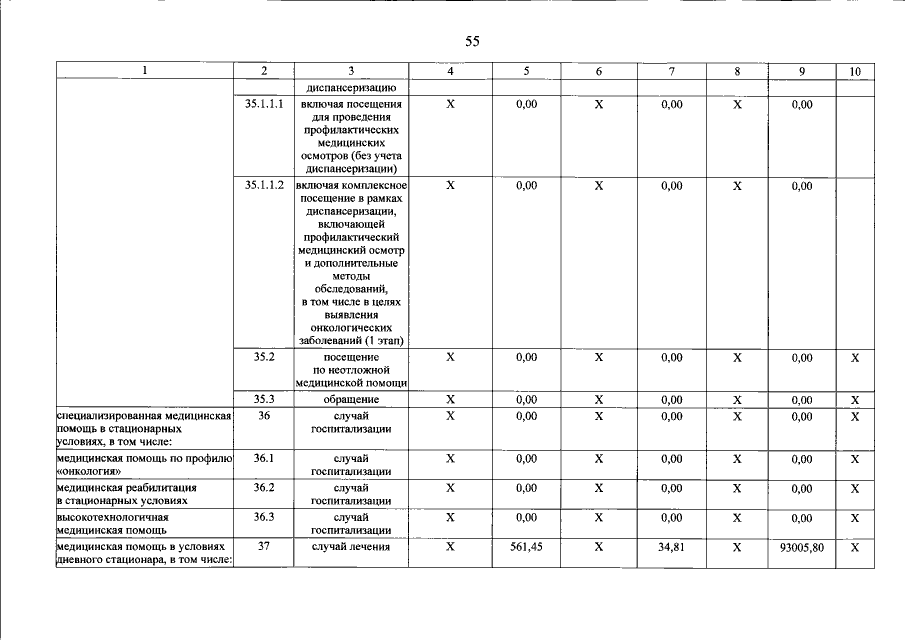 55

| 1 | 2 | 3 | 4 | 5 | 6 | 7 | 8 | 9 | 10 |
|---|---|---|---|---|---|---|---|---|---|
| | | диспансеризацию | | | | | | | |
| | 35.1.1.1 | включая посещения для проведения профилактических медицинских осмотров (без учета диспансеризации) | X | 0,00 | X | 0,00 | X | 0,00 | |
| | 35.1.1.2 | включая комплексное посещение в рамках диспансеризации, включающей профилактический медицинский осмотр и дополнительные методы обследований, в том числе в целях выявления онкологических заболеваний (1 этап) | X | 0,00 | X | 0,00 | X | 0,00 | |
| | 35.2 | посещение по неотложной медицинской помощи | X | 0,00 | X | 0,00 | X | 0,00 | X |
| | 35.3 | обращение | X | 0,00 | X | 0,00 | X | 0,00 | X |
| специализированная медицинская помощь в стационарных условиях, в том числе: | 36 | случай госпитализации | X | 0,00 | X | 0,00 | X | 0,00 | X |
| медицинская помощь по профилю «онкология» | 36.1 | случай госпитализации | X | 0,00 | X | 0,00 | X | 0,00 | X |
| медицинская реабилитация в стационарных условиях | 36.2 | случай госпитализации | X | 0,00 | X | 0,00 | X | 0,00 | X |
| высокотехнологичная медицинская помощь | 36.3 | случай госпитализации | X | 0,00 | X | 0,00 | X | 0,00 | X |
| медицинская помощь в условиях дневного стационара, в том числе: | 37 | случай лечения | X | 561,45 | X | 34,81 | X | 93005,80 | X |